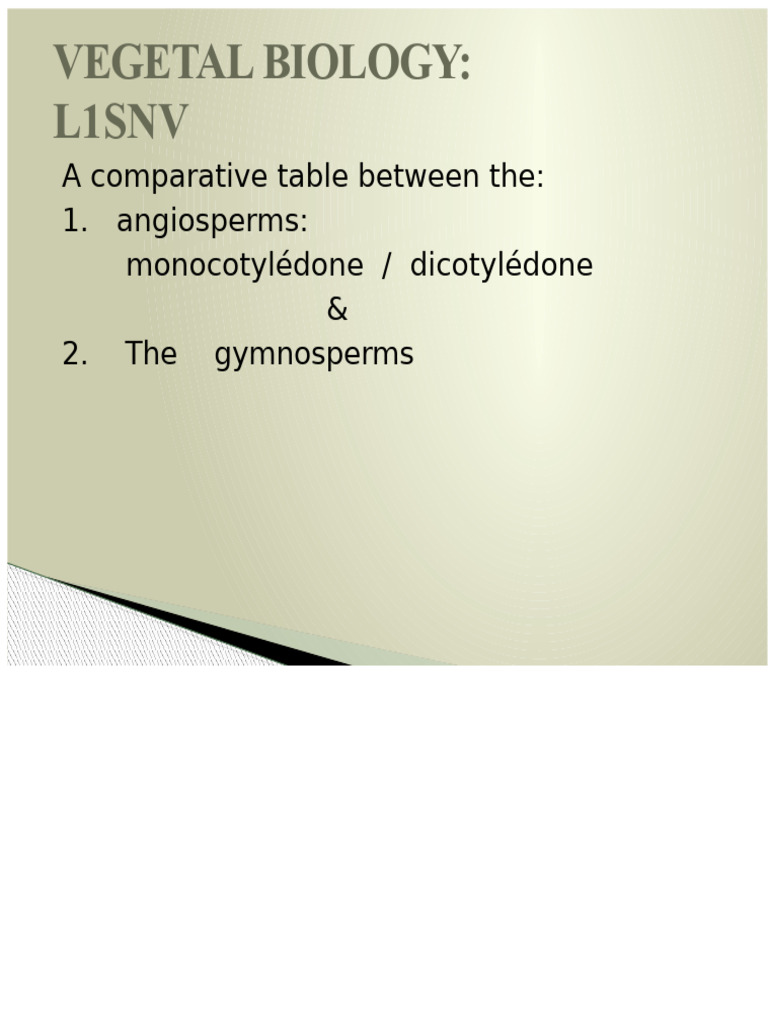 VEGETAL BIOLOGY: L1SNV

A comparative table between the:

1. angiosperms:
monocotylédone / dicotylédone
&

2. The gymnosperms